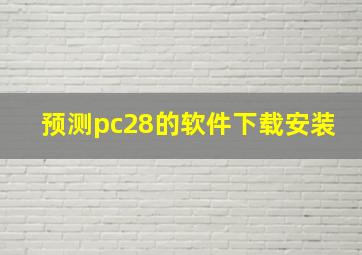 预测pc28的软件下载安装